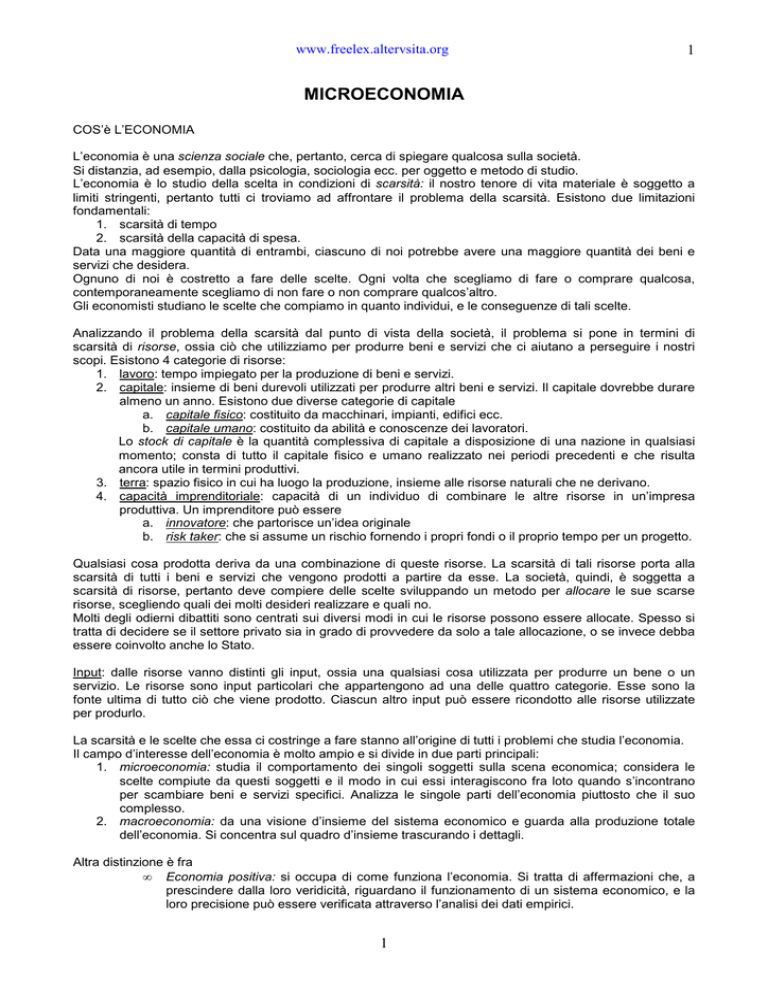 www.freelex.altervsita.org

1

MICROECONOMIA

COS'è L'ECONOMIA

L'economia è una scienza sociale che, pertanto, cerca di spiegare qualcosa sulla società.
Si distanzia, ad esempio, dalla psicologia, sociologia ecc. per oggetto e metodo di studio.
L'economia è lo studio della scelta in condizioni di scarsità: il nostro tenore di vita materiale è soggetto a limiti stringenti, pertanto tutti ci troviamo ad affrontare il problema della scarsità. Esistono due limitazioni fondamentali:
1. scarsità di tempo
2. scarsità della capacità di spesa.
Data una maggiore quantità di entrambi, ciascuno di noi potrebbe avere una maggiore quantità dei beni e servizi che desidera.
Ognuno di noi è costretto a fare delle scelte. Ogni volta che scegliamo di fare o comprare qualcosa, contemporaneamente scegliamo di non fare o non comprare qualcos'altro.
Gli economisti studiano le scelte che compiamo in quanto individui, e le conseguenze di tali scelte.

Analizzando il problema della scarsità dal punto di vista della società, il problema si pone in termini di scarsità di risorse, ossia ciò che utilizziamo per produrre beni e servizi che ci aiutano a perseguire i nostri scopi. Esistono 4 categorie di risorse:
1. lavoro: tempo impiegato per la produzione di beni e servizi.
2. capitale: insieme di beni durevoli utilizzati per produrre altri beni e servizi. Il capitale dovrebbe durare almeno un anno. Esistono due diverse categorie di capitale
a. capitale fisico: costituito da macchinari, impianti, edifici ecc.
b. capitale umano: costituito da abilità e conoscenze dei lavoratori.
Lo stock di capitale è la quantità complessiva di capitale a disposizione di una nazione in qualsiasi momento; consta di tutto il capitale fisico e umano realizzato nei periodi precedenti e che risulta ancora utile in termini produttivi.
3. terra: spazio fisico in cui ha luogo la produzione, insieme alle risorse naturali che ne derivano.
4. capacità imprenditoriale: capacità di un individuo di combinare le altre risorse in un'impresa produttiva. Un imprenditore può essere
a. innovatore: che partorisce un'idea originale
b. risk taker: che si assume un rischio fornendo i propri fondi o il proprio tempo per un progetto.

Qualsiasi cosa prodotta deriva da una combinazione di queste risorse. La scarsità di tali risorse porta alla scarsità di tutti i beni e servizi che vengono prodotti a partire da esse. La società, quindi, è soggetta a scarsità di risorse, pertanto deve compiere delle scelte sviluppando un metodo per allocare le sue scarse risorse, scegliendo quali dei molti desideri realizzare e quali no.
Molti degli odierni dibattiti sono centrati sui diversi modi in cui le risorse possono essere allocate. Spesso si tratta di decidere se il settore privato sia in grado di provvedere da solo a tale allocazione, o se invece debba essere coinvolto anche lo Stato.

Input: dalle risorse vanno distinti gli input, ossia una qualsiasi cosa utilizzata per produrre un bene o un servizio. Le risorse sono input particolari che appartengono ad una delle quattro categorie. Esse sono la fonte ultima di tutto ciò che viene prodotto. Ciascun altro input può essere ricondotto alle risorse utilizzate per produrlo.

La scarsità e le scelte che essa ci costringe a fare stanno all'origine di tutti i problemi che studia l'economia.
Il campo d'interesse dell'economia è molto ampio e si divide in due parti principali:
1. microeconomia: studia il comportamento dei singoli soggetti sulla scena economica; considera le scelte compiute da questi soggetti e il modo in cui essi interagiscono fra loto quando s'incontrano per scambiare beni e servizi specifici. Analizza le singole parti dell'economia piuttosto che il suo complesso.
2. macroeconomia: da una visione d'insieme del sistema economico e guarda alla produzione totale dell'economia. Si concentra sul quadro d'insieme trascurando i dettagli.

Altra distinzione è fra
∞ Economia positiva: si occupa di come funziona l'economia. Si tratta di affermazioni che, a prescindere dalla loro veridicità, riguardano il funzionamento di un sistema economico, e la loro precisione può essere verificata attraverso l'analisi dei dati empirici.

1